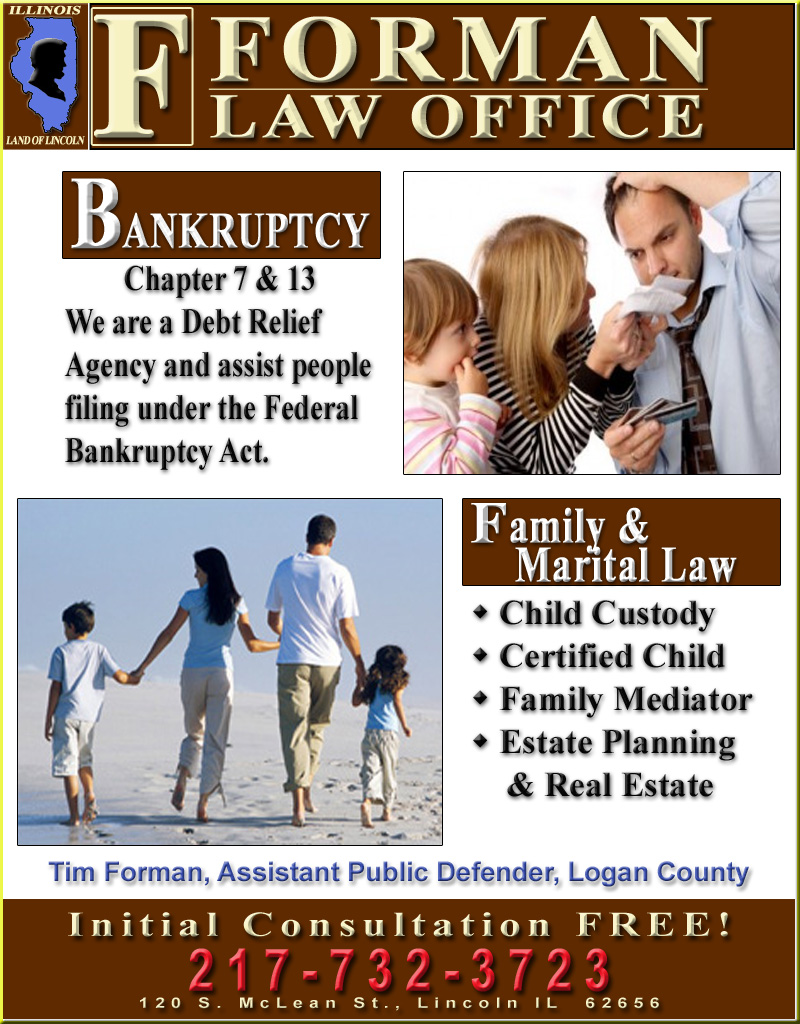 ILLINOIS
LAND OF LINCOLN

F FORMAN
LAW OFFICE

BANKRUPTCY

Chapter 7 & 13

We are a Debt Relief Agency and assist people filing under the Federal Bankruptcy Act.

Family &
Marital Law

• Child Custody
• Certified Child
• Family Mediator
• Estate Planning
& Real Estate

Tim Forman, Assistant Public Defender, Logan County

Initial Consultation FREE!

217-732-3723

120 S. McLean St., Lincoln IL 62656